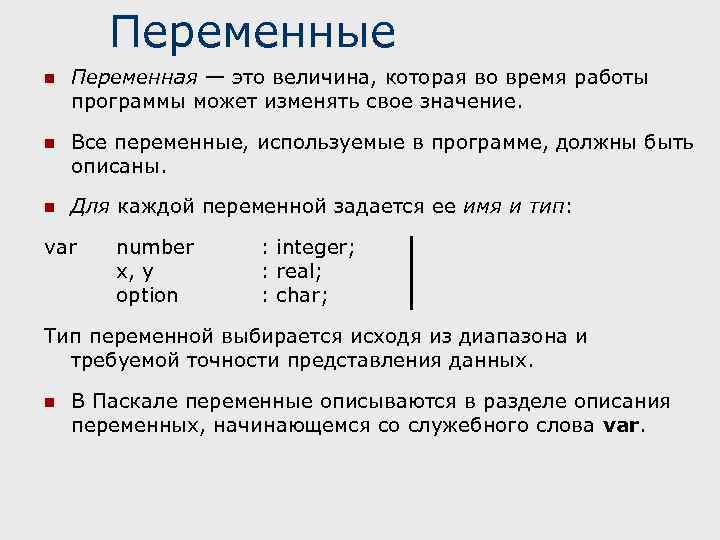 Переменные

Переменная — это величина, которая во время работы программы может изменять свое значение.

Все переменные, используемые в программе, должны быть описаны.

Для каждой переменной задается ее имя и тип:

var number : integer;
x, y : real;
option : char;

Тип переменной выбирается исходя из диапазона и требуемой точности представления данных.

В Паскале переменные описываются в разделе описания переменных, начинающемся со служебного слова var.